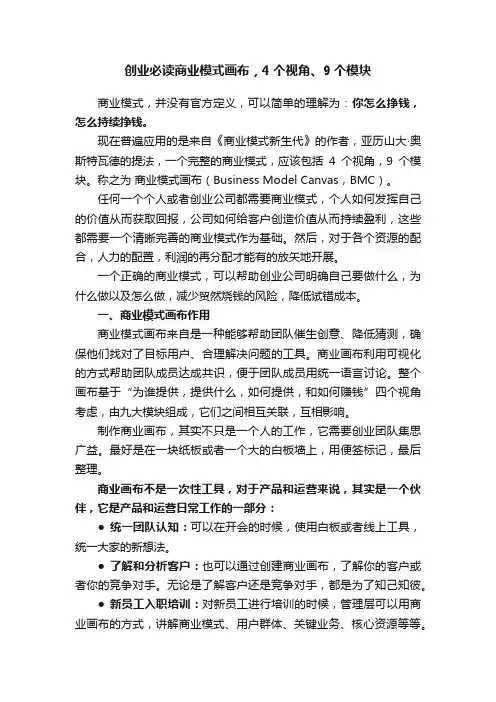 创业必读商业模式画布，4 个视角、9 个模块

商业模式，并没有官方定义，可以简单的理解为：你怎么挣钱，怎么持续挣钱。

现在普遍应用的是来自《商业模式新生代》的作者，亚历山大·奥斯特瓦德的提法，一个完整的商业模式，应该包括 4 个视角，9 个模块。称之为 商业模式画布（Business Model Canvas，BMC）。

任何一个个人或者创业公司都需要商业模式，个人如何发挥自己的价值从而获取回报，公司如何给客户创造价值从而持续盈利，这些都需要一个清晰完善的商业模式作为基础。然后，对于各个资源的配合，人力的配置，利润的再分配才能有的放矢地开展。

一个正确的商业模式，可以帮助创业公司明确自己要做什么，为什么做以及怎么做，减少贸然烧钱的风险，降低试错成本。

一、商业模式画布作用

商业模式画布来自是一种能够帮助团队催生创意、降低猜测，确保他们找对了目标用户、合理解决问题的工具。商业画布利用可视化的方式帮助团队成员达成共识，便于团队成员用统一语言讨论。整个画布基于“为谁提供，提供什么，如何提供，和如何赚钱”四个视角考虑，由九大模块组成，它们之间相互关联，互相影响。

制作商业画布，其实不只是一个人的工作，它需要创业团队集思广益。最好是在一块纸板或者一个大的白板墙上，用便签标记，最后整理。

商业画布不是一次性工具，对于产品和运营来说，其实是一个伙伴，它是产品和运营日常工作的一部分：

● 统一团队认知：可以在开会的时候，使用白板或者线上工具，统一大家的新想法。

● 了解和分析客户：也可以通过创建商业画布，了解你的客户或者你的竞争对手。无论是了解客户还是竞争对手，都是为了知己知彼。

● 新员工入职培训：对新员工进行培训的时候，管理层可以用商业画布的方式，讲解商业模式、用户群体、关键业务、核心资源等等。